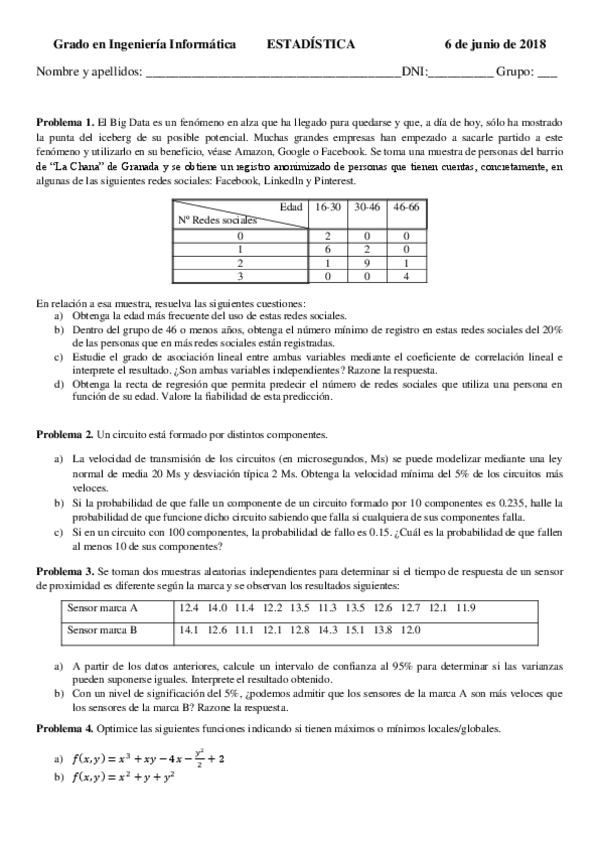 Grado en Ingeniería Informática ESTADÍSTICA 6 de junio de 2018

Nombre y apellidos: ______________________________________DNI:__________ Grupo: ___

**Problema 1.** El Big Data es un fenómeno en alza que ha llegado para quedarse y que, a día de hoy, sólo ha mostrado la punta del iceberg de su posible potencial. Muchas grandes empresas han empezado a sacarle partido a este fenómeno y utilizarlo en su beneficio, véase Amazon, Google o Facebook. Se toma una muestra de personas del barrio de "La Chana" de Granada y se obtiene un registro anonimizado de personas que tienen cuentas, concretamente, en algunas de las siguientes redes sociales: Facebook, LinkedIn y Pinterest.

| Edad / Nº Redes sociales | 16-30 | 30-46 | 46-66 |
|---|---|---|---|
| 0 | 2 | 0 | 0 |
| 1 | 6 | 2 | 0 |
| 2 | 1 | 9 | 1 |
| 3 | 0 | 0 | 4 |

En relación a esa muestra, resuelva las siguientes cuestiones:
a) Obtenga la edad más frecuente del uso de estas redes sociales.
b) Dentro del grupo de 46 o menos años, obtenga el número mínimo de registro en estas redes sociales del 20% de las personas que en más redes sociales están registradas.
c) Estudie el grado de asociación lineal entre ambas variables mediante el coeficiente de correlación lineal e interprete el resultado. ¿Son ambas variables independientes? Razone la respuesta.
d) Obtenga la recta de regresión que permita predecir el número de redes sociales que utiliza una persona en función de su edad. Valore la fiabilidad de esta predicción.

**Problema 2.** Un circuito está formado por distintos componentes.

a) La velocidad de transmisión de los circuitos (en microsegundos, Ms) se puede modelizar mediante una ley normal de media 20 Ms y desviación típica 2 Ms. Obtenga la velocidad mínima del 5% de los circuitos más veloces.
b) Si la probabilidad de que falle un componente de un circuito formado por 10 componentes es 0.235, halle la probabilidad de que funcione dicho circuito sabiendo que falla si cualquiera de sus componentes falla.
c) Si en un circuito con 100 componentes, la probabilidad de fallo es 0.15. ¿Cuál es la probabilidad de que fallen al menos 10 de sus componentes?

**Problema 3.** Se toman dos muestras aleatorias independientes para determinar si el tiempo de respuesta de un sensor de proximidad es diferente según la marca y se observan los resultados siguientes:

| Sensor marca A | 12.4 14.0 11.4 12.2 13.5 11.3 13.5 12.6 12.7 12.1 11.9 |
|---|---|
| Sensor marca B | 14.1 12.6 11.1 12.1 12.8 14.3 15.1 13.8 12.0 |

a) A partir de los datos anteriores, calcule un intervalo de confianza al 95% para determinar si las varianzas pueden suponerse iguales. Interprete el resultado obtenido.
b) Con un nivel de significación del 5%, ¿podemos admitir que los sensores de la marca A son más veloces que los sensores de la marca B? Razone la respuesta.

**Problema 4.** Optimice las siguientes funciones indicando si tienen máximos o mínimos locales/globales.

a) $f(x,y) = x^3 + xy - 4x - \frac{y^2}{2} + 2$
b) $f(x,y) = x^2 + y + y^2$